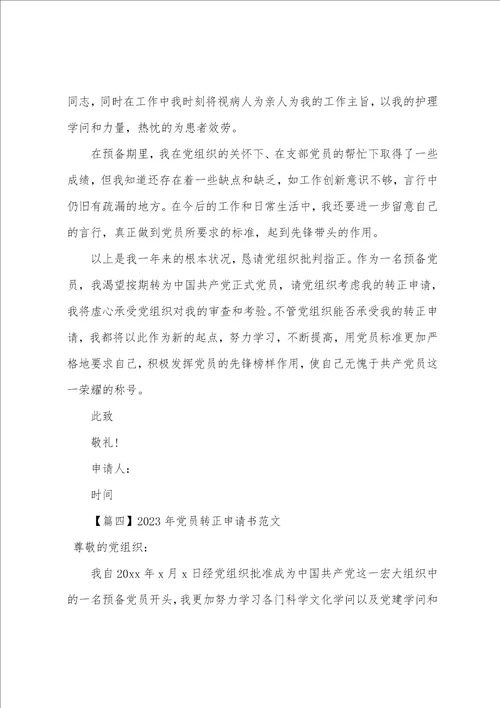 同志，同时在工作中我时刻将视病人为亲人为我的工作主旨，以我的护理学问和力量，热忱的为患者效劳。

在预备期里，我在党组织的关怀下、在支部党员的帮忙下取得了一些成绩，但我知道还存在着一些缺点和缺乏，如工作创新意识不够，言行中仍旧有疏漏的地方。在今后的工作和日常生活中，我还要进一步留意自己的言行，真正做到党员所要求的标准，起到先锋带头的作用。

以上是我一年来的根本状况，恳请党组织批判指正。作为一名预备党员，我渴望按期转为中国共产党正式党员，请党组织考虑我的转正申请，我将虚心承受党组织对我的审查和考验。不管党组织能否承受我的转正申请，我都将以此作为新的起点，努力学习，不断提高，用党员标准更加严格地要求自己，积极发挥党员的先锋榜样作用，使自己无愧于共产党员这一荣耀的称号。

此致

敬礼！

申请人：

时间

【篇四】2023年党员转正申请书范文

尊敬的党组织：

我自20xx年x月x日经党组织批准成为中国共产党这一宏大组织中的一名预备党员开头，我更加努力学习各门科学文化学问以及党建学问和